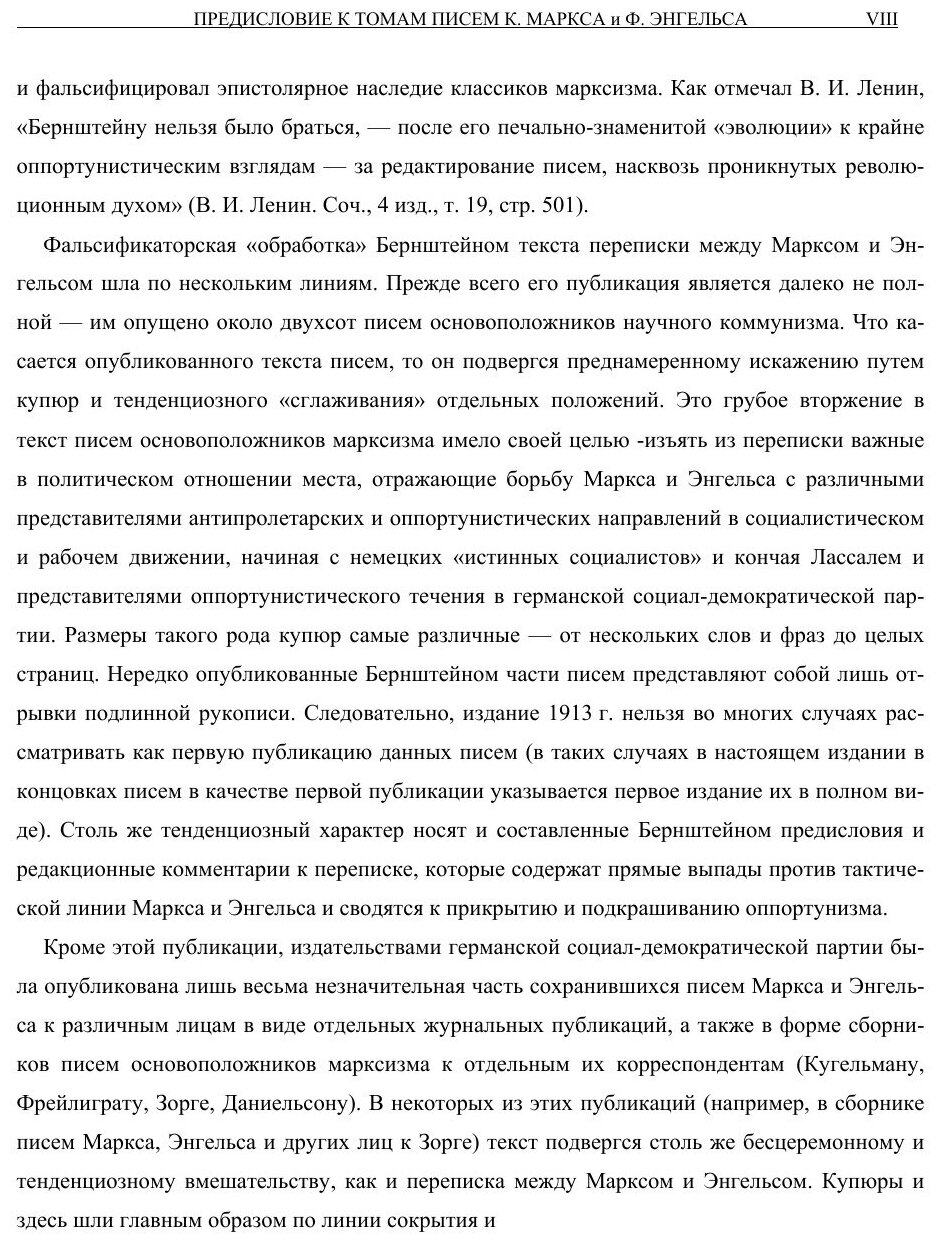 ПРЕДИСЛОВИЕ К ТОМАМ ПИСЕМ К. МАРКСА и Ф. ЭНГЕЛЬСА VIII

и фальсифицировал эпистолярное наследие классиков марксизма. Как отмечал В. И. Ленин, «Бернштейну нельзя было браться, — после его печально-знаменитой «эволюции» к крайне оппортунистическим взглядам — за редактирование писем, насквозь проникнутых революционным духом» (В. И. Ленин. Соч., 4 изд., т. 19, стр. 501).

Фальсификаторская «обработка» Бернштейном текста переписки между Марксом и Энгельсом шла по нескольким линиям. Прежде всего его публикация является далеко не полной — им опущено около двухсот писем основоположников научного коммунизма. Что касается опубликованного текста писем, то он подвергся преднамеренному искажению путем купюр и тенденциозного «сглаживания» отдельных положений. Это грубое вторжение в текст писем основоположников марксизма имело своей целью -изъять из переписки важные в политическом отношении места, отражающие борьбу Маркса и Энгельса с различными представителями антипролетарских и оппортунистических направлений в социалистическом и рабочем движении, начиная с немецких «истинных социалистов» и кончая Лассалем и представителями оппортунистического течения в германской социал-демократической партии. Размеры такого рода купюр самые различные — от нескольких слов и фраз до целых страниц. Нередко опубликованные Бернштейном части писем представляют собой лишь отрывки подлинной рукописи. Следовательно, издание 1913 г. нельзя во многих случаях рассматривать как первую публикацию данных писем (в таких случаях в настоящем издании в концовках писем в качестве первой публикации указывается первое издание их в полном виде). Столь же тенденциозный характер носят и составленные Бернштейном предисловия и редакционные комментарии к переписке, которые содержат прямые выпады против тактической линии Маркса и Энгельса и сводятся к прикрытию и подкрашиванию оппортунизма.

Кроме этой публикации, издательствами германской социал-демократической партии была опубликована лишь весьма незначительная часть сохранившихся писем Маркса и Энгельса к различным лицам в виде отдельных журнальных публикаций, а также в форме сборников писем основоположников марксизма к отдельным их корреспондентам (Кугельману, Фрейлиграту, Зорге, Даниельсону). В некоторых из этих публикаций (например, в сборнике писем Маркса, Энгельса и других лиц к Зорге) текст подвергся столь же бесцеремонному и тенденциозному вмешательству, как и переписка между Марксом и Энгельсом. Купюры и здесь шли главным образом по линии сокрытия и